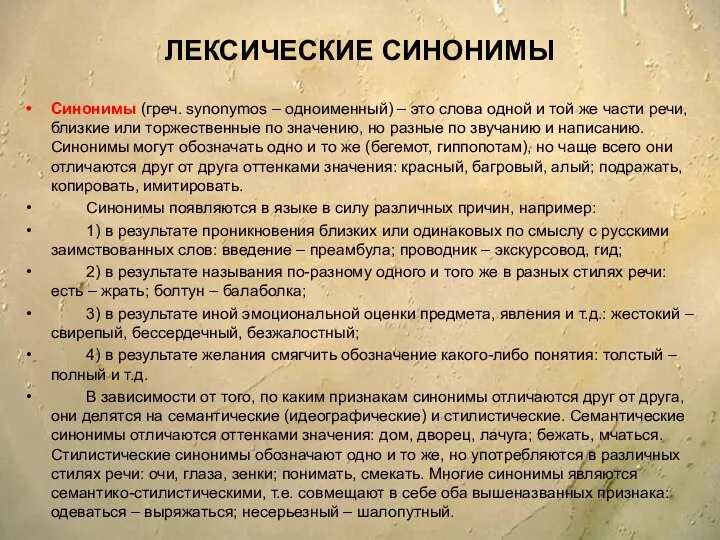 ЛЕКСИЧЕСКИЕ СИНОНИМЫ

• Синонимы (греч. synonymos – одноименный) – это слова одной и той же части речи, близкие или торжественные по значению, но разные по звучанию и написанию. Синонимы могут обозначать одно и то же (бегемот, гиппопотам), но чаще всего они отличаются друг от друга оттенками значения: красный, багровый, алый; подражать, копировать, имитировать.

• Синонимы появляются в языке в силу различных причин, например:

• 1) в результате проникновения близких или одинаковых по смыслу с русскими заимствованных слов: введение – преамбула; проводник – экскурсовод, гид;

• 2) в результате называния по-разному одного и того же в разных стилях речи: есть – жрать; болтун – балаболка;

• 3) в результате иной эмоциональной оценки предмета, явления и т.д.: жестокий – свирепый, бессердечный, безжалостный;

• 4) в результате желания смягчить обозначение какого-либо понятия: толстый – полный и т.д.

• В зависимости от того, по каким признакам синонимы отличаются друг от друга, они делятся на семантические (идеографические) и стилистические. Семантические синонимы отличаются оттенками значения: дом, дворец, лачуга; бежать, мчаться. Стилистические синонимы обозначают одно и то же, но употребляются в различных стилях речи: очи, глаза, зенки; понимать, смекать. Многие синонимы являются семантико-стилистическими, т.е. совмещают в себе оба вышеназванных признака: одеваться – выряжаться; несерьезный – шалопутный.